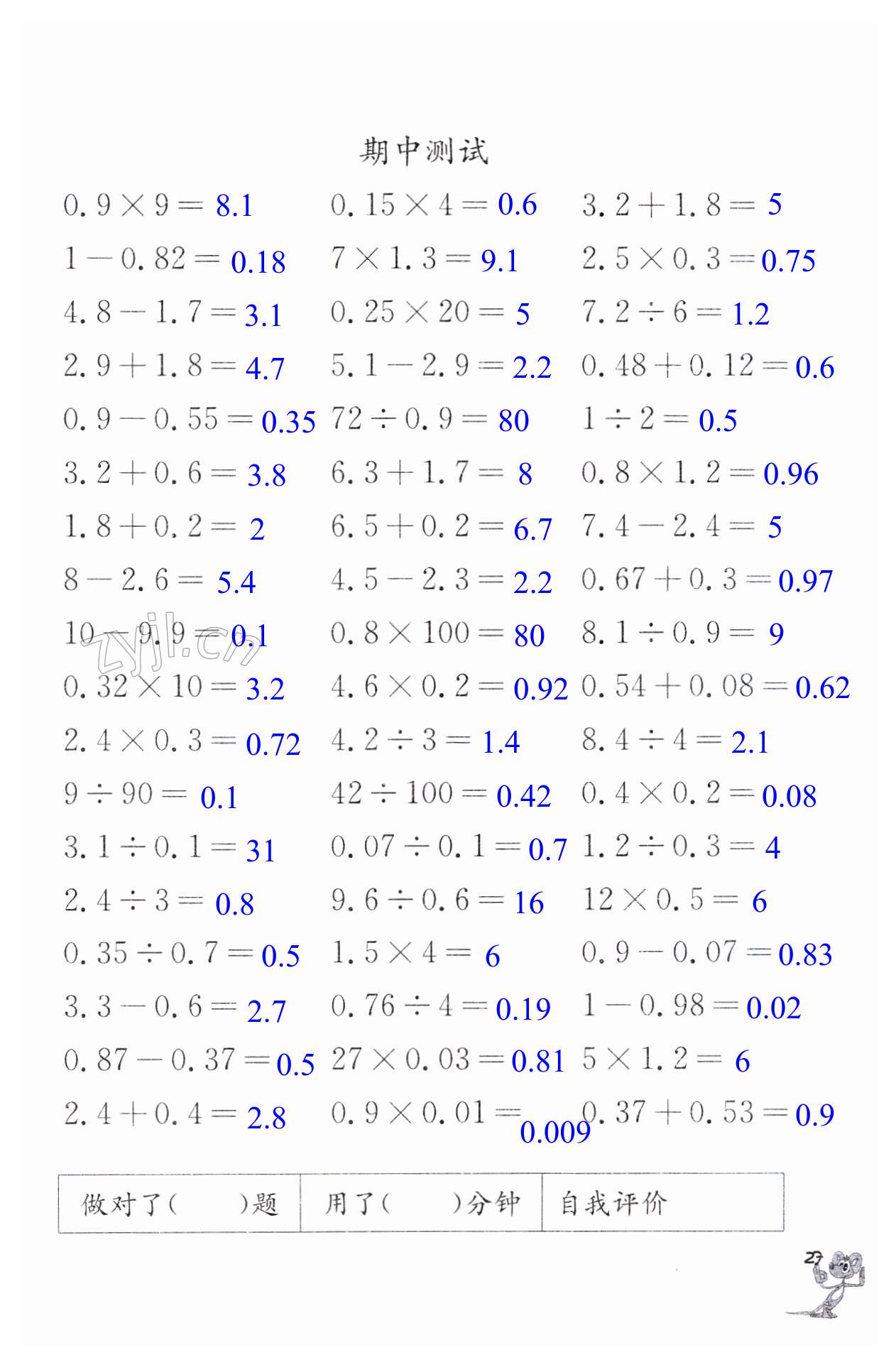 期中测试

$0.9\times9=$ 8.1
$1-0.82=$ 0.18
$4.8-1.7=$ 3.1
$2.9+1.8=$ 4.7
$0.9-0.55=$ 0.35
$3.2+0.6=$ 3.8
$1.8+0.2=$ 2
$8-2.6=$ 5.4
$10-9.9=$ 0.1
$0.32\times10=$ 3.2
$2.4\times0.3=$ 0.72
$9\div90=$ 0.1
$3.1\div0.1=$ 31
$2.4\div3=$ 0.8
$0.35\div0.7=$ 0.5
$3.3-0.6=$ 2.7
$0.87-0.37=$ 0.5
$2.4+0.4=$ 2.8

$0.15\times4=$ 0.6
$7\times1.3=$ 9.1
$0.25\times20=$ 5
$5.1-2.9=$ 2.2
$72\div0.9=$ 80
$6.3+1.7=$ 8
$6.5+0.2=$ 6.7
$4.5-2.3=$ 2.2
$0.8\times100=$ 80
$4.6\times0.2=$ 0.92
$4.2\div3=$ 1.4
$42\div100=$ 0.42
$0.07\div0.1=$ 0.7
$9.6\div0.6=$ 16
$1.5\times4=$ 6
$0.76\div4=$ 0.19
$27\times0.03=$ 0.81
$0.9\times0.01=$ 0.009

$3.2+1.8=$ 5
$2.5\times0.3=$ 0.75
$7.2\div6=$ 1.2
$0.48+0.12=$ 0.6
$1\div2=$ 0.5
$0.8\times1.2=$ 0.96
$7.4-2.4=$ 5
$0.67+0.3=$ 0.97
$8.1\div0.9=$ 9
$0.54+0.08=$ 0.62
$8.4\div4=$ 2.1
$0.4\times0.2=$ 0.08
$1.2\div0.3=$ 4
$12\times0.5=$ 6
$0.9-0.07=$ 0.83
$1-0.98=$ 0.02
$5\times1.2=$ 6
$0.37+0.53=$ 0.9

zyjl.cn

| 做对了(　　)题 | 用了(　　)分钟 | 自我评价 |
|---|---|---|

27